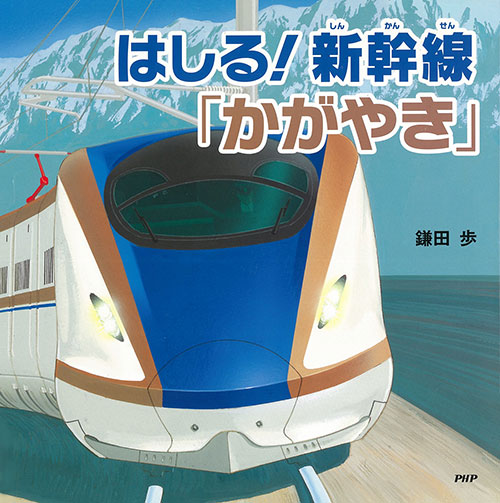 はしる! 新幹線(しんかんせん)
「かがやき」

鎌田 歩

PHP